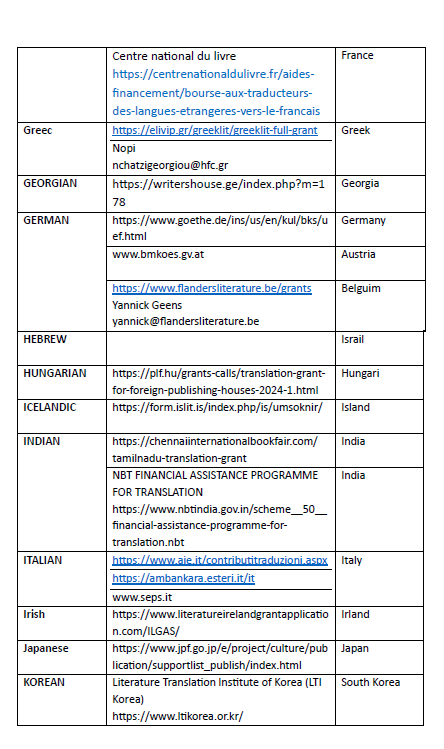 | | | |
|---|---|---|
| | Centre national du livre https://centrenationaldulivre.fr/aides-financement/bourse-aux-traducteurs-des-langues-etrangeres-vers-le-francais | France |
| Greec | https://elivip.gr/greeklit/greeklit-full-grant Nopi nchatzigeorgiou@hfc.gr | Greek |
| GEORGIAN | https://writershouse.ge/index.php?m=178 | Georgia |
| GERMAN | https://www.goethe.de/ins/us/en/kul/bks/uef.html | Germany |
| | www.bmkoes.gv.at | Austria |
| | https://www.flandersliterature.be/grants Yannick Geens yannick@flandersliterature.be | Belguim |
| HEBREW | | Israil |
| HUNGARIAN | https://plf.hu/grants-calls/translation-grant-for-foreign-publishing-houses-2024-1.html | Hungari |
| ICELANDIC | https://form.islit.is/index.php/is/umsoknir/ | Island |
| INDIAN | https://chennaiinternationalbookfair.com/tamilnadu-translation-grant | India |
| | NBT FINANCIAL ASSISTANCE PROGRAMME FOR TRANSLATION https://www.nbtindia.gov.in/scheme__50__financial-assistance-programme-for-translation.nbt | India |
| ITALIAN | https://www.aie.it/contributitraduzioni.aspx https://ambankara.esteri.it/it www.seps.it | Italy |
| Irish | https://www.literatureirelandgrantapplication.com/ILGAS/ | Irland |
| Japanese | https://www.jpf.go.jp/e/project/culture/publication/supportlist_publish/index.html | Japan |
| KOREAN | Literature Translation Institute of Korea (LTI Korea) https://www.ltikorea.or.kr/ | South Korea |